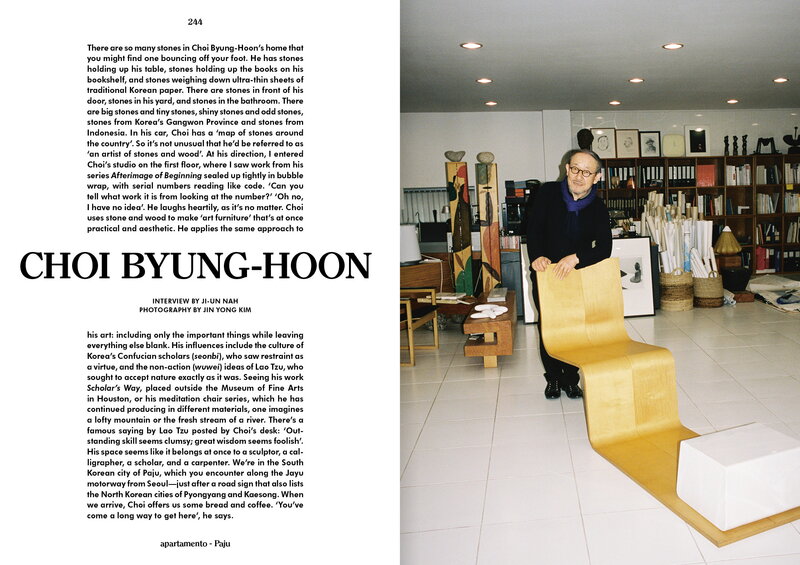 244

There are so many stones in Choi Byung-Hoon's home that you might find one bouncing off your foot. He has stones holding up his table, stones holding up the books on his bookshelf, and stones weighing down ultra-thin sheets of traditional Korean paper. There are stones in front of his door, stones in his yard, and stones in the bathroom. There are big stones and tiny stones, shiny stones and odd stones, stones from Korea's Gangwon Province and stones from Indonesia. In his car, Choi has a 'map of stones around the country'. So it's not unusual that he'd be referred to as 'an artist of stones and wood'. At his direction, I entered Choi's studio on the first floor, where I saw work from his series Afterimage of Beginning sealed up tightly in bubble wrap, with serial numbers reading like code. 'Can you tell what work it is from looking at the number?' 'Oh no, I have no idea'. He laughs heartily, as it's no matter. Choi uses stone and wood to make 'art furniture' that's at once practical and aesthetic. He applies the same approach to

CHOI BYUNG-HOON

INTERVIEW BY JI-UN NAH
PHOTOGRAPHY BY JIN YONG KIM

his art: including only the important things while leaving everything else blank. His influences include the culture of Korea's Confucian scholars (seonbi), who saw restraint as a virtue, and the non-action (wuwei) ideas of Lao Tzu, who sought to accept nature exactly as it was. Seeing his work Scholar's Way, placed outside the Museum of Fine Arts in Houston, or his meditation chair series, which he has continued producing in different materials, one imagines a lofty mountain or the fresh stream of a river. There's a famous saying by Lao Tzu posted by Choi's desk: 'Outstanding skill seems clumsy; great wisdom seems foolish'. His space seems like it belongs at once to a sculptor, a calligrapher, a scholar, and a carpenter. We're in the South Korean city of Paju, which you encounter along the Jayu motorway from Seoul—just after a road sign that also lists the North Korean cities of Pyongyang and Kaesong. When we arrive, Choi offers us some bread and coffee. 'You've come a long way to get here', he says.

apartamento - Paju